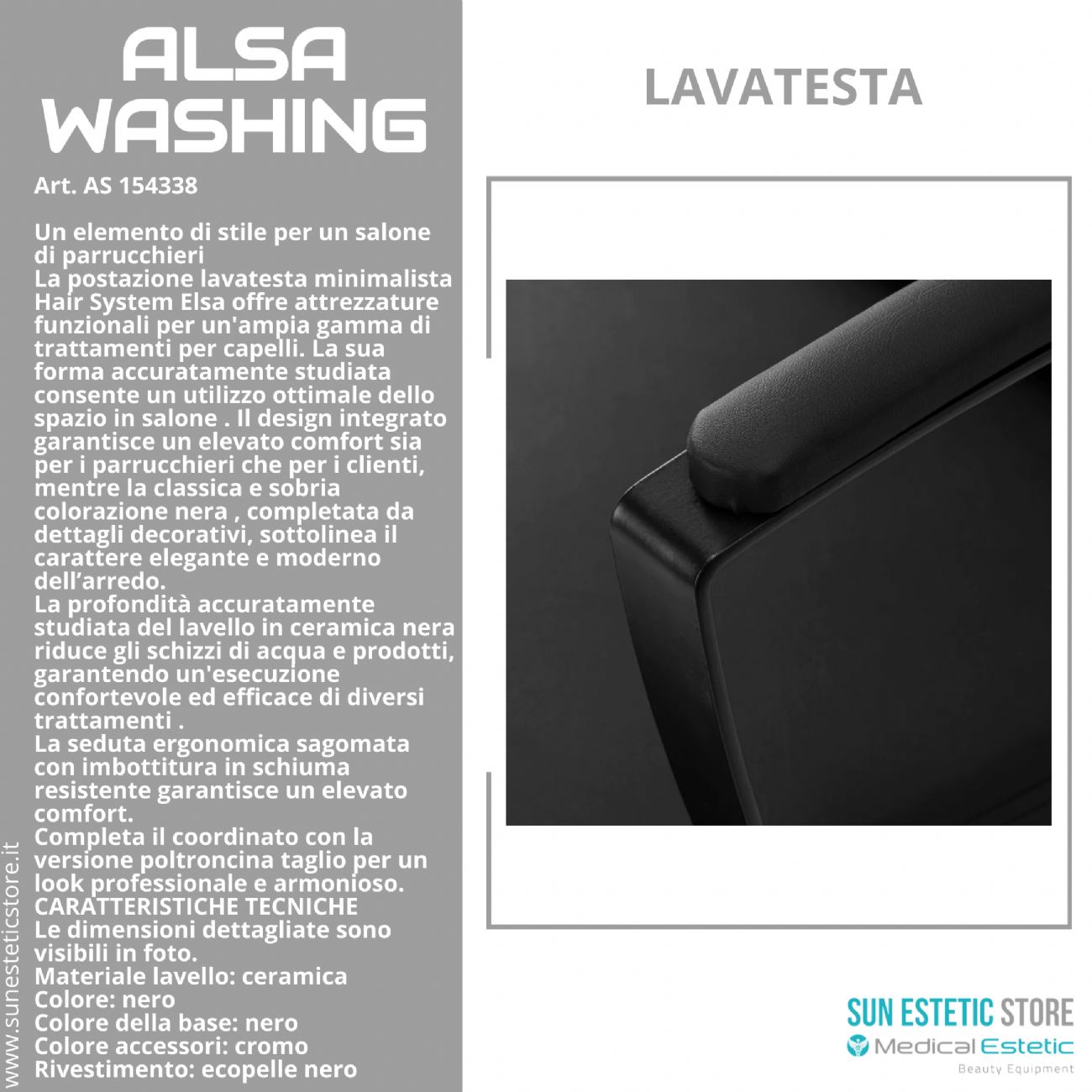 ALSA WASHING

Art. AS 154338

Un elemento di stile per un salone di parrucchieri
La postazione lavatesta minimalista Hair System Elsa offre attrezzature funzionali per un'ampia gamma di trattamenti per capelli. La sua forma accuratamente studiata consente un utilizzo ottimale dello spazio in salone . Il design integrato garantisce un elevato comfort sia per i parrucchieri che per i clienti, mentre la classica e sobria colorazione nera , completata da dettagli decorativi, sottolinea il carattere elegante e moderno dell'arredo.
La profondità accuratamente studiata del lavello in ceramica nera riduce gli schizzi di acqua e prodotti, garantendo un'esecuzione confortevole ed efficace di diversi trattamenti .
La seduta ergonomica sagomata con imbottitura in schiuma resistente garantisce un elevato comfort.
Completa il coordinato con la versione poltroncina taglio per un look professionale e armonioso.
CARATTERISTICHE TECNICHE
Le dimensioni dettagliate sono visibili in foto.
Materiale lavello: ceramica
Colore: nero
Colore della base: nero
Colore accessori: cromo
Rivestimento: ecopelle nero

www.sunesteticstore.it

LAVATESTA

SUN ESTETIC STORE
Medical Estetic
Beauty Equipment